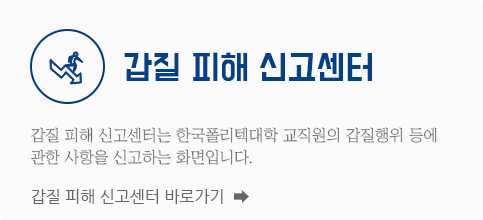 갑질 피해 신고센터

갑질 피해 신고센터는 한국폴리텍대학 교직원의 갑질행위 등에 관한 사항을 신고하는 화면입니다.

갑질 피해 신고센터 바로가기